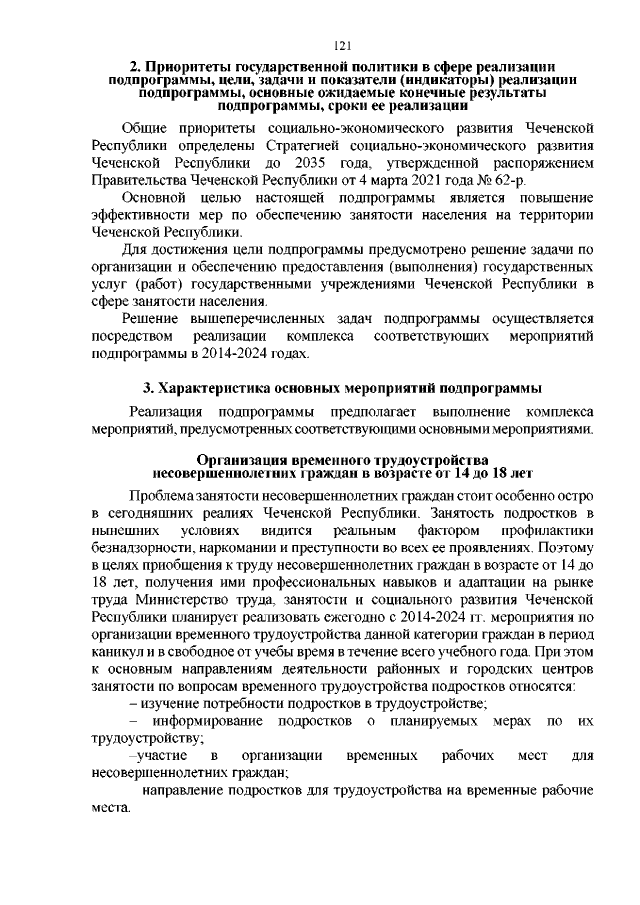 121

2. Приоритеты государственной политики в сфере реализации подпрограммы, цели, задачи и показатели (индикаторы) реализации подпрограммы, основные ожидаемые конечные результаты подпрограммы, сроки ее реализации

Общие приоритеты социально-экономического развития Чеченской Республики определены Стратегией социально-экономического развития Чеченской Республики до 2035 года, утвержденной распоряжением Правительства Чеченской Республики от 4 марта 2021 года № 62-р.

Основной целью настоящей подпрограммы является повышение эффективности мер по обеспечению занятости населения на территории Чеченской Республики.

Для достижения цели подпрограммы предусмотрено решение задачи по организации и обеспечению предоставления (выполнения) государственных услуг (работ) государственными учреждениями Чеченской Республики в сфере занятости населения.

Решение вышеперечисленных задач подпрограммы осуществляется посредством реализации комплекса соответствующих мероприятий подпрограммы в 2014-2024 годах.

3. Характеристика основных мероприятий подпрограммы

Реализация подпрограммы предполагает выполнение комплекса мероприятий, предусмотренных соответствующими основными мероприятиями.

Организация временного трудоустройства несовершеннолетних граждан в возрасте от 14 до 18 лет

Проблема занятости несовершеннолетних граждан стоит особенно остро в сегодняшних реалиях Чеченской Республики. Занятость подростков в нынешних условиях видится реальным фактором профилактики безнадзорности, наркомании и преступности во всех ее проявлениях. Поэтому в целях приобщения к труду несовершеннолетних граждан в возрасте от 14 до 18 лет, получения ими профессиональных навыков и адаптации на рынке труда Министерство труда, занятости и социального развития Чеченской Республики планирует реализовать ежегодно с 2014-2024 гг. мероприятия по организации временного трудоустройства данной категории граждан в период каникул и в свободное от учебы время в течение всего учебного года. При этом к основным направлениям деятельности районных и городских центров занятости по вопросам временного трудоустройства подростков относятся:

– изучение потребности подростков в трудоустройстве;

– информирование подростков о планируемых мерах по их трудоустройству;

–участие в организации временных рабочих мест для несовершеннолетних граждан;

направление подростков для трудоустройства на временные рабочие места.